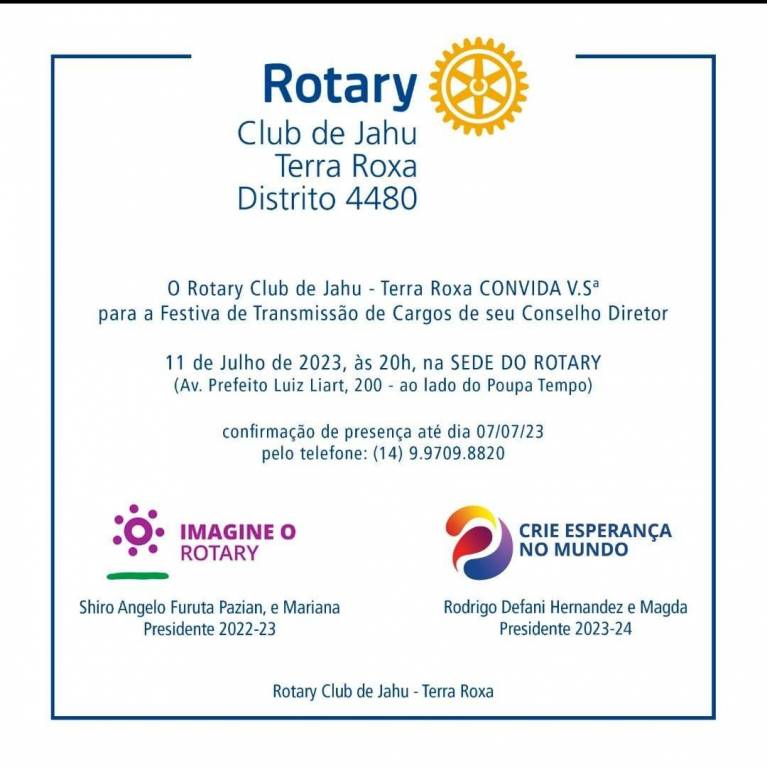 Rotary
Club de Jahu
Terra Roxa
Distrito 4480

O Rotary Club de Jahu - Terra Roxa CONVIDA V.Sª
para a Festiva de Transmissão de Cargos de seu Conselho Diretor

11 de Julho de 2023, às 20h, na SEDE DO ROTARY
(Av. Prefeito Luiz Liart, 200 - ao lado do Poupa Tempo)

confirmação de presença até dia 07/07/23
pelo telefone: (14) 9.9709.8820

IMAGINE O ROTARY

Shiro Angelo Furuta Pazian, e Mariana
Presidente 2022-23

CRIE ESPERANÇA NO MUNDO

Rodrigo Defani Hernandez e Magda
Presidente 2023-24

Rotary Club de Jahu - Terra Roxa